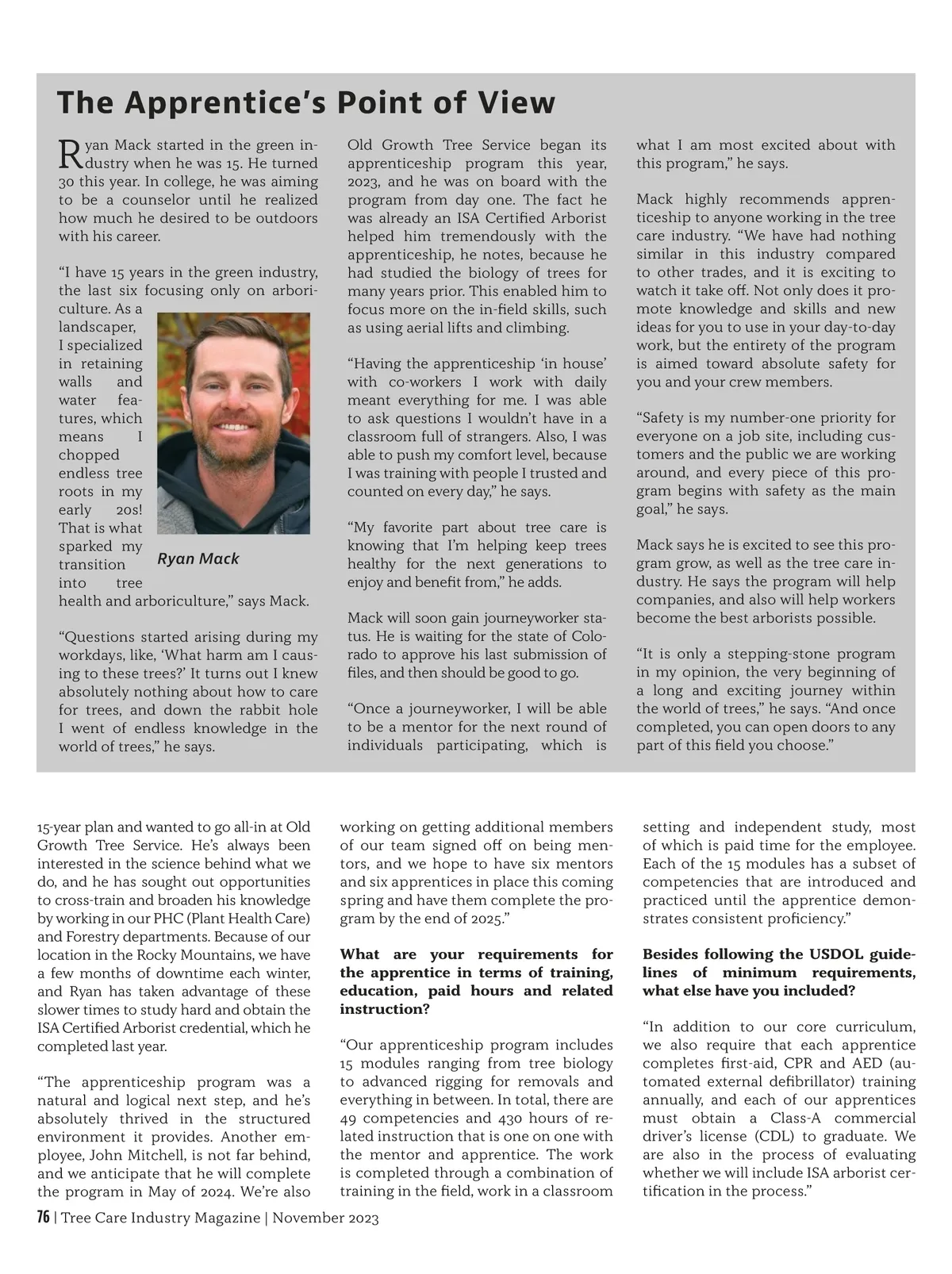 The Apprentice's Point of View

Ryan Mack started in the green industry when he was 15. He turned 30 this year. In college, he was aiming to be a counselor until he realized how much he desired to be outdoors with his career.

"I have 15 years in the green industry, the last six focusing only on arboriculture. As a landscaper, I specialized in retaining walls and water features, which means I chopped endless tree roots in my early 20s! That is what sparked my transition into tree health and arboriculture," says Mack.

Ryan Mack

"Questions started arising during my workdays, like, 'What harm am I causing to these trees?' It turns out I knew absolutely nothing about how to care for trees, and down the rabbit hole I went of endless knowledge in the world of trees," he says.

Old Growth Tree Service began its apprenticeship program this year, 2023, and he was on board with the program from day one. The fact he was already an ISA Certified Arborist helped him tremendously with the apprenticeship, he notes, because he had studied the biology of trees for many years prior. This enabled him to focus more on the in-field skills, such as using aerial lifts and climbing.

"Having the apprenticeship 'in house' with co-workers I work with daily meant everything for me. I was able to ask questions I wouldn't have in a classroom full of strangers. Also, I was able to push my comfort level, because I was training with people I trusted and counted on every day," he says.

"My favorite part about tree care is knowing that I'm helping keep trees healthy for the next generations to enjoy and benefit from," he adds.

Mack will soon gain journeyworker status. He is waiting for the state of Colorado to approve his last submission of files, and then should be good to go.

"Once a journeyworker, I will be able to be a mentor for the next round of individuals participating, which is what I am most excited about with this program," he says.

Mack highly recommends apprenticeship to anyone working in the tree care industry. "We have had nothing similar in this industry compared to other trades, and it is exciting to watch it take off. Not only does it promote knowledge and skills and new ideas for you to use in your day-to-day work, but the entirety of the program is aimed toward absolute safety for you and your crew members.

"Safety is my number-one priority for everyone on a job site, including customers and the public we are working around, and every piece of this program begins with safety as the main goal," he says.

Mack says he is excited to see this program grow, as well as the tree care industry. He says the program will help companies, and also will help workers become the best arborists possible.

"It is only a stepping-stone program in my opinion, the very beginning of a long and exciting journey within the world of trees," he says. "And once completed, you can open doors to any part of this field you choose."

15-year plan and wanted to go all-in at Old Growth Tree Service. He's always been interested in the science behind what we do, and he has sought out opportunities to cross-train and broaden his knowledge by working in our PHC (Plant Health Care) and Forestry departments. Because of our location in the Rocky Mountains, we have a few months of downtime each winter, and Ryan has taken advantage of these slower times to study hard and obtain the ISA Certified Arborist credential, which he completed last year.

"The apprenticeship program was a natural and logical next step, and he's absolutely thrived in the structured environment it provides. Another employee, John Mitchell, is not far behind, and we anticipate that he will complete the program in May of 2024. We're also working on getting additional members of our team signed off on being mentors, and we hope to have six mentors and six apprentices in place this coming spring and have them complete the program by the end of 2025."

What are your requirements for the apprentice in terms of training, education, paid hours and related instruction?

"Our apprenticeship program includes 15 modules ranging from tree biology to advanced rigging for removals and everything in between. In total, there are 49 competencies and 430 hours of related instruction that is one on one with the mentor and apprentice. The work is completed through a combination of training in the field, work in a classroom setting and independent study, most of which is paid time for the employee. Each of the 15 modules has a subset of competencies that are introduced and practiced until the apprentice demonstrates consistent proficiency."

Besides following the USDOL guidelines of minimum requirements, what else have you included?

"In addition to our core curriculum, we also require that each apprentice completes first-aid, CPR and AED (automated external defibrillator) training annually, and each of our apprentices must obtain a Class-A commercial driver's license (CDL) to graduate. We are also in the process of evaluating whether we will include ISA arborist certification in the process."

76 | Tree Care Industry Magazine | November 2023